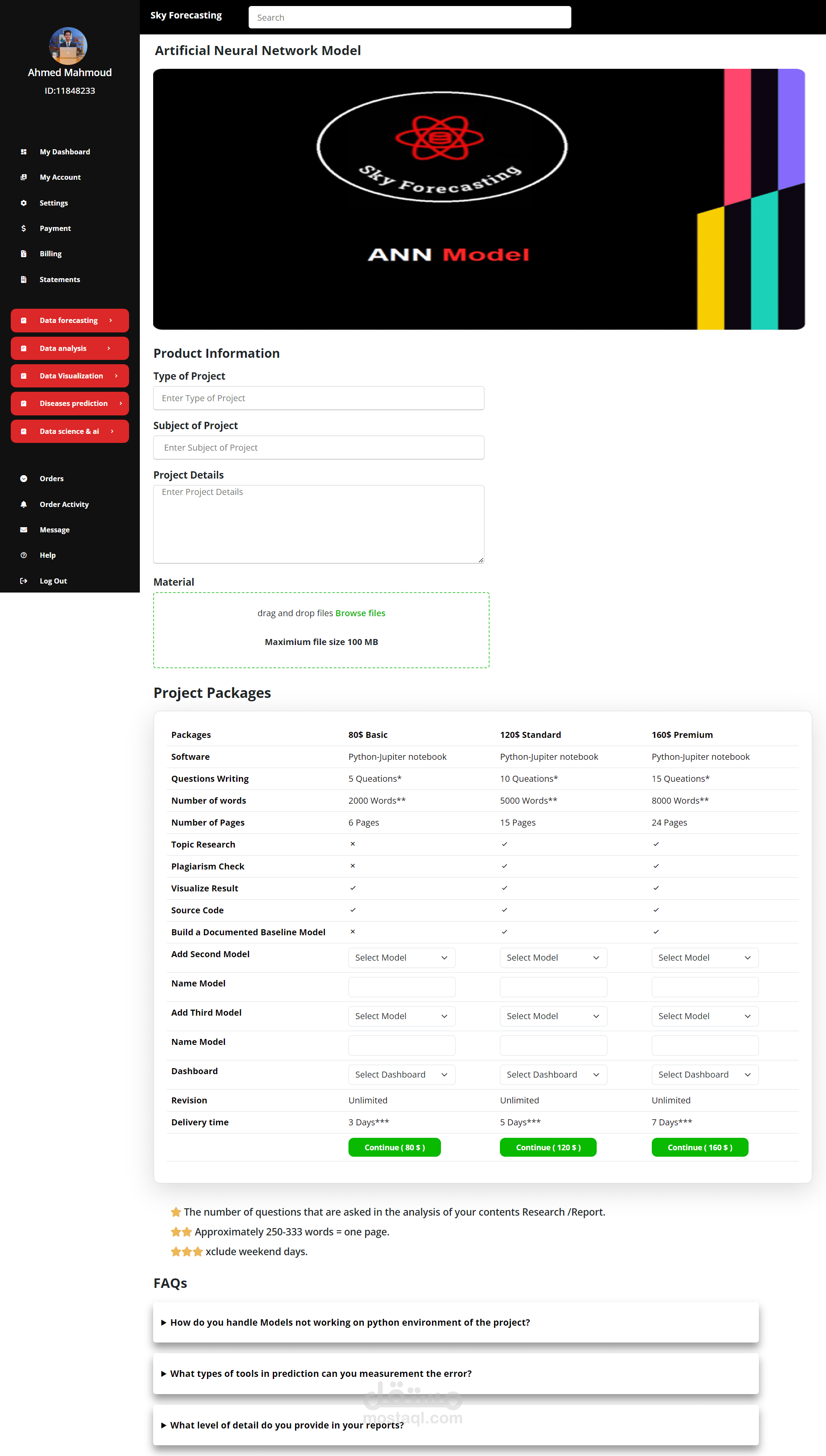 Ahmed Mahmoud
ID:11848233

My Dashboard
My Account
Settings
Payment
Billing
Statements

Data forecasting
Data analysis
Data Visualization
Diseases prediction
Data science & ai

Orders
Order Activity
Message
Help
Log Out

Sky Forecasting
Search

Artificial Neural Network Model

Sky Forecasting
ANN Model

Product Information

Type of Project
Enter Type of Project

Subject of Project
Enter Subject of Project

Project Details
Enter Project Details

Material
drag and drop files Browse files
Maximium file size 100 MB

Project Packages

| Packages | 80$ Basic | 120$ Standard | 160$ Premium |
|---|---|---|---|
| Software | Python-Jupiter notebook | Python-Jupiter notebook | Python-Jupiter notebook |
| Questions Writing | 5 Queations* | 10 Queations* | 15 Queations* |
| Number of words | 2000 Words** | 5000 Words** | 8000 Words** |
| Number of Pages | 6 Pages | 15 Pages | 24 Pages |
| Topic Research | × | ✓ | ✓ |
| Plagiarism Check | × | ✓ | ✓ |
| Visualize Result | ✓ | ✓ | ✓ |
| Source Code | ✓ | ✓ | ✓ |
| Build a Documented Baseline Model | × | ✓ | ✓ |
| Add Second Model | Select Model | Select Model | Select Model |
| Name Model | | | |
| Add Third Model | Select Model | Select Model | Select Model |
| Name Model | | | |
| Dashboard | Select Dashboard | Select Dashboard | Select Dashboard |
| Revision | Unlimited | Unlimited | Unlimited |
| Delivery time | 3 Days*** | 5 Days*** | 7 Days*** |
| | Continue ( 80 $ ) | Continue ( 120 $ ) | Continue ( 160 $ ) |

The number of questions that are asked in the analysis of your contents Research /Report.
Approximately 250-333 words = one page.
xclude weekend days.

FAQs

How do you handle Models not working on python environment of the project?

What types of tools in prediction can you measurement the error?

What level of detail do you provide in your reports?

mostaql.com